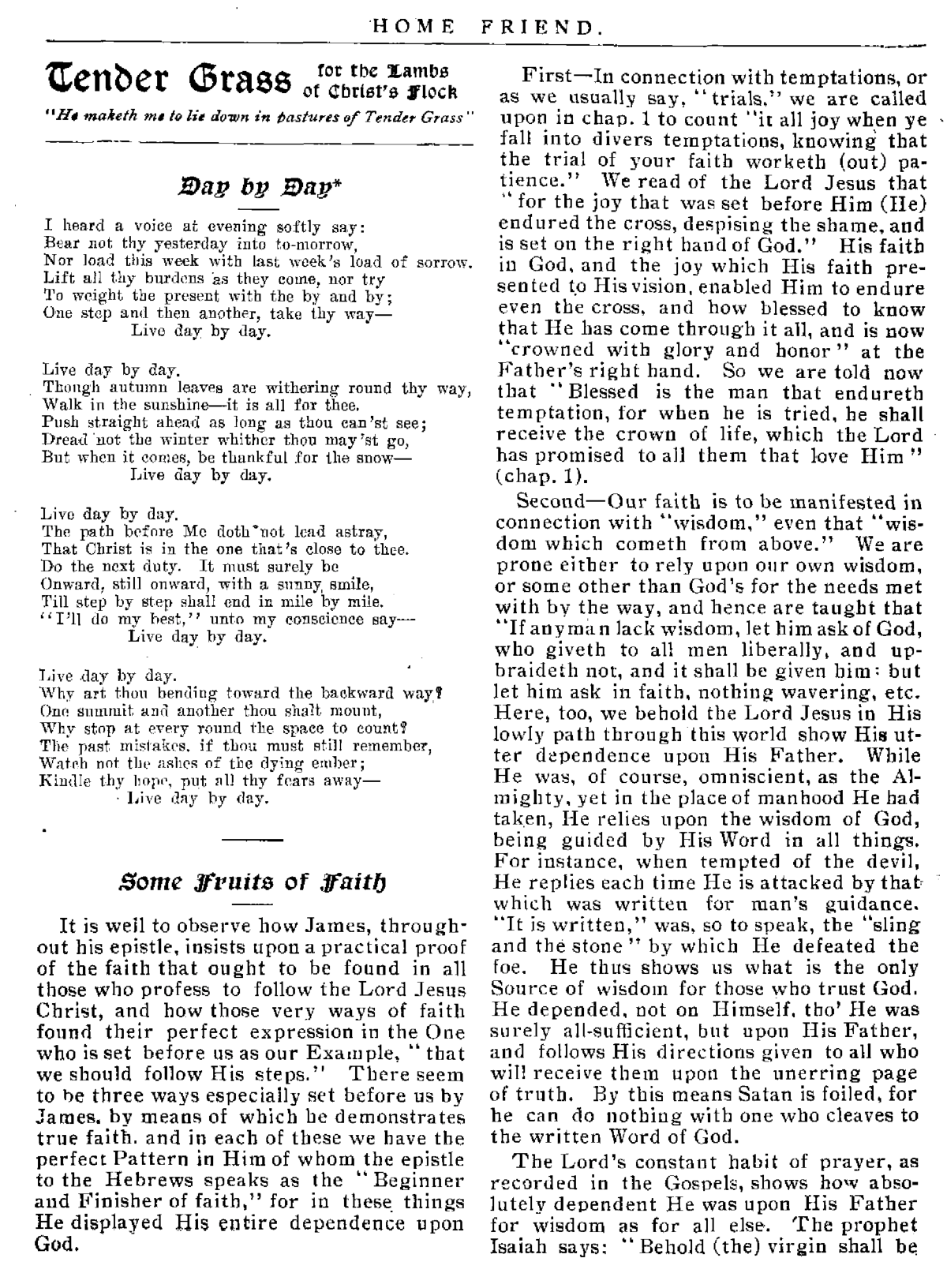 HOME FRIEND.

Tender Grass for the Lambs of Christ's Flock

"He maketh me to lie down in pastures of Tender Grass"

Day by Day*

I heard a voice at evening softly say:
Bear not thy yesterday into to-morrow,
Nor load this week with last week's load of sorrow.
Lift all thy burdens as they come, nor try
To weight the present with the by and by;
One step and then another, take thy way—
Live day by day.

Live day by day.
Though autumn leaves are withering round thy way,
Walk in the sunshine—it is all for thee.
Push straight ahead as long as thou can'st see;
Dread not the winter whither thou may'st go,
But when it comes, be thankful for the snow—
Live day by day.

Live day by day.
The path before Me doth not lead astray,
That Christ is in the one that's close to thee.
Do the next duty. It must surely be
Onward, still onward, with a sunny smile,
Till step by step shall end in mile by mile.
"I'll do my best," unto my conscience say—
Live day by day.

Live day by day.
Why art thou bending toward the backward way?
One summit and another thou shalt mount,
Why stop at every round the space to count?
The past mistakes, if thou must still remember,
Watch not the ashes of the dying ember;
Kindle thy hope, put all thy fears away—
Live day by day.

Some Fruits of Faith

It is well to observe how James, throughout his epistle, insists upon a practical proof of the faith that ought to be found in all those who profess to follow the Lord Jesus Christ, and how those very ways of faith found their perfect expression in the One who is set before us as our Example, "that we should follow His steps." There seem to be three ways especially set before us by James, by means of which he demonstrates true faith, and in each of these we have the perfect Pattern in Him of whom the epistle to the Hebrews speaks as the "Beginner and Finisher of faith," for in these things He displayed His entire dependence upon God.

First—In connection with temptations, or as we usually say, "trials," we are called upon in chap. 1 to count "it all joy when ye fall into divers temptations, knowing that the trial of your faith worketh (out) patience." We read of the Lord Jesus that "for the joy that was set before Him (He) endured the cross, despising the shame, and is set on the right hand of God." His faith in God, and the joy which His faith presented to His vision, enabled Him to endure even the cross, and how blessed to know that He has come through it all, and is now "crowned with glory and honor" at the Father's right hand. So we are told now that "Blessed is the man that endureth temptation, for when he is tried, he shall receive the crown of life, which the Lord has promised to all them that love Him" (chap. 1).

Second—Our faith is to be manifested in connection with "wisdom," even that "wisdom which cometh from above." We are prone either to rely upon our own wisdom, or some other than God's for the needs met with by the way, and hence are taught that "If any man lack wisdom, let him ask of God, who giveth to all men liberally, and upbraideth not, and it shall be given him: but let him ask in faith, nothing wavering, etc. Here, too, we behold the Lord Jesus in His lowly path through this world show His utter dependence upon His Father. While He was, of course, omniscient, as the Almighty, yet in the place of manhood He had taken, He relies upon the wisdom of God, being guided by His Word in all things. For instance, when tempted of the devil, He replies each time He is attacked by that which was written for man's guidance. "It is written," was, so to speak, the "sling and the stone" by which He defeated the foe. He thus shows us what is the only Source of wisdom for those who trust God. He depended, not on Himself, tho' He was surely all-sufficient, but upon His Father, and follows His directions given to all who will receive them upon the unerring page of truth. By this means Satan is foiled, for he can do nothing with one who cleaves to the written Word of God.

The Lord's constant habit of prayer, as recorded in the Gospels, shows how absolutely dependent He was upon His Father for wisdom as for all else. The prophet Isaiah says: "Behold (the) virgin shall be